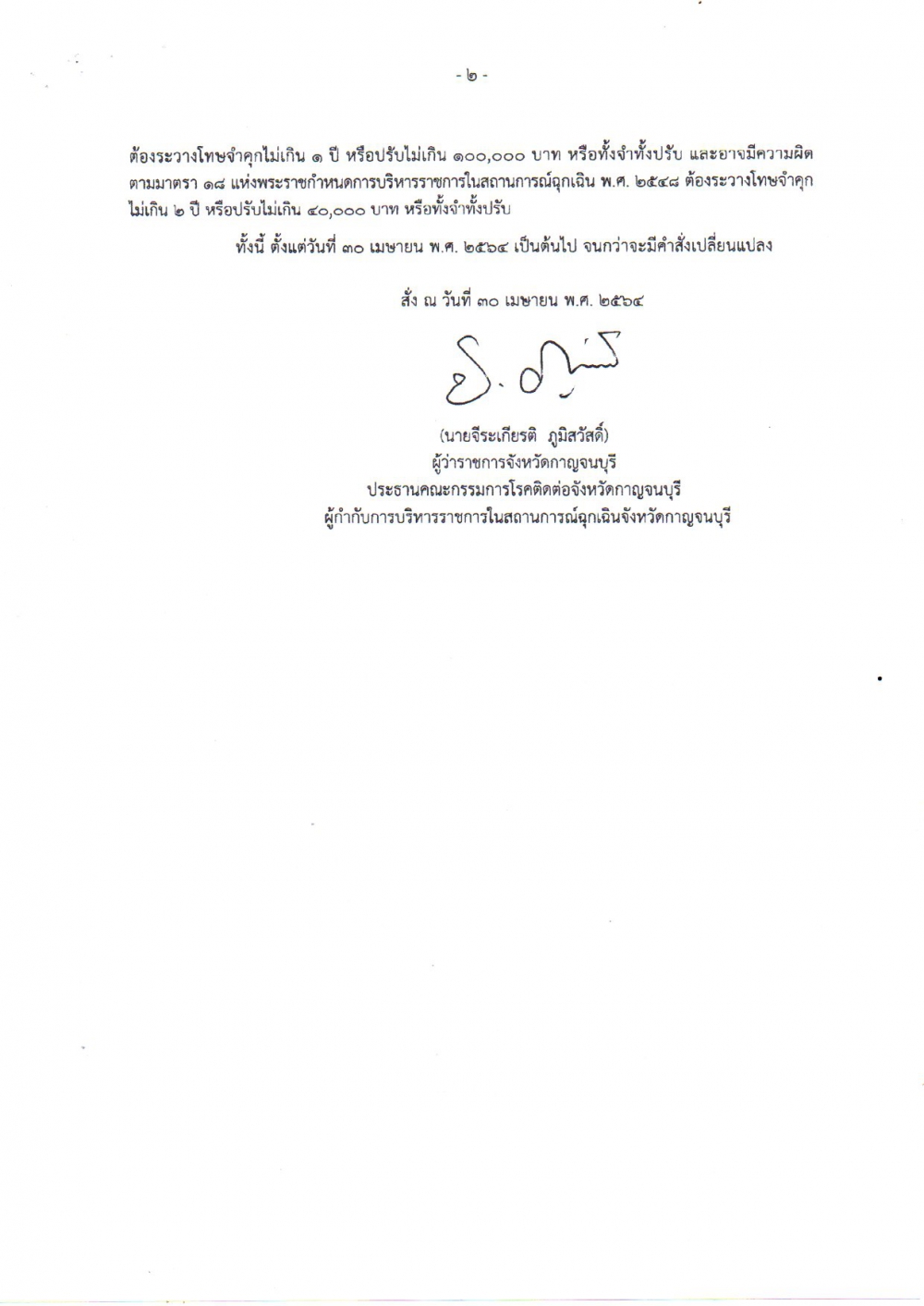 - ๒ -

ต้องระวางโทษจำคุกไม่เกิน ๑ ปี หรือปรับไม่เกิน ๑๐๐,๐๐๐ บาท หรือทั้งจำทั้งปรับ และอาจมีความผิดตามมาตรา ๑๘ แห่งพระราชกำหนดการบริหารราชการในสถานการณ์ฉุกเฉิน พ.ศ. ๒๕๔๘ ต้องระวางโทษจำคุกไม่เกิน ๒ ปี หรือปรับไม่เกิน ๔๐,๐๐๐ บาท หรือทั้งจำทั้งปรับ

ทั้งนี้ ตั้งแต่วันที่ ๓๐ เมษายน พ.ศ. ๒๕๖๔ เป็นต้นไป จนกว่าจะมีคำสั่งเปลี่ยนแปลง

สั่ง ณ วันที่ ๓๐ เมษายน พ.ศ. ๒๕๖๔

(นายจีระเกียรติ ภูมิสวัสดิ์)
ผู้ว่าราชการจังหวัดกาญจนบุรี
ประธานคณะกรรมการโรคติดต่อจังหวัดกาญจนบุรี
ผู้กำกับการบริหารราชการในสถานการณ์ฉุกเฉินจังหวัดกาญจนบุรี